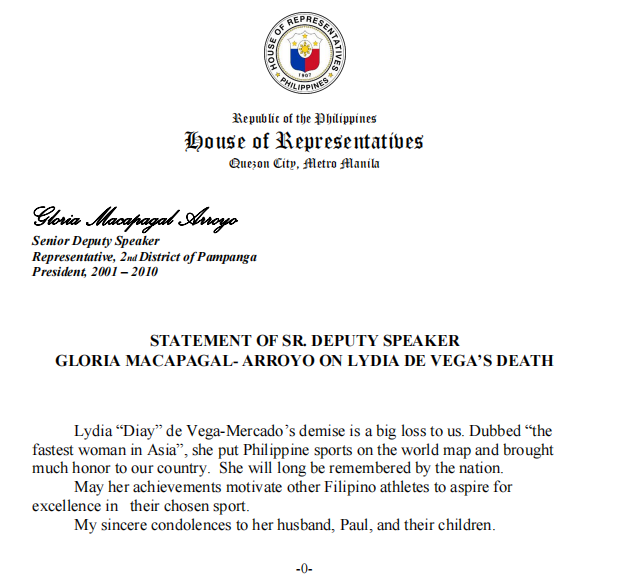 HOUSE OF REPRESENTATIVES
1907
PHILIPPINES

Republic of the Philippines
House of Representatives
Quezon City, Metro Manila

Gloria Macapagal Arroyo
Senior Deputy Speaker
Representative, 2nd District of Pampanga
President, 2001 – 2010

STATEMENT OF SR. DEPUTY SPEAKER
GLORIA MACAPAGAL- ARROYO ON LYDIA DE VEGA'S DEATH

Lydia "Diay" de Vega-Mercado's demise is a big loss to us. Dubbed "the fastest woman in Asia", she put Philippine sports on the world map and brought much honor to our country. She will long be remembered by the nation.

May her achievements motivate other Filipino athletes to aspire for excellence in their chosen sport.

My sincere condolences to her husband, Paul, and their children.

-0-